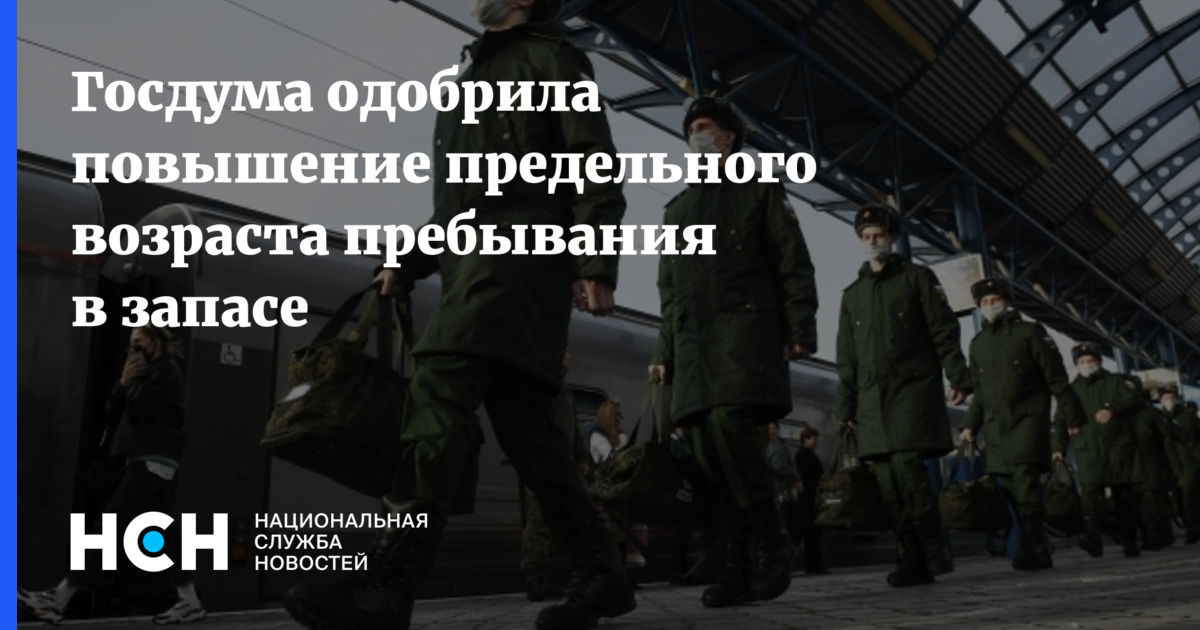 Госдума одобрила повышение предельного возраста пребывания в запасе

НСН

НАЦИОНАЛЬНАЯ СЛУЖБА НОВОСТЕЙ